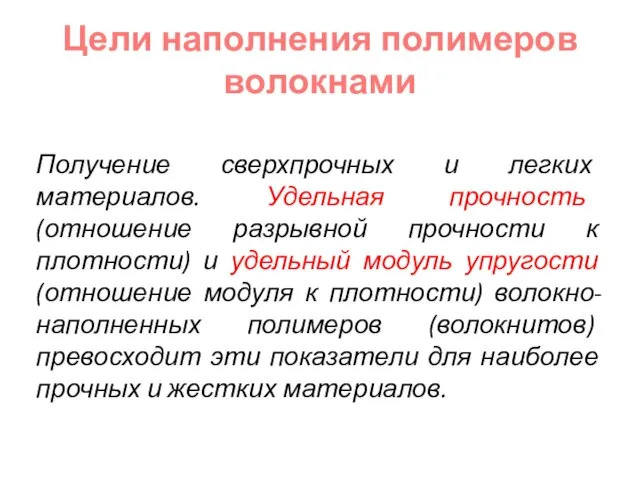 Цели наполнения полимеров волокнами

Получение сверхпрочных и легких материалов. Удельная прочность (отношение разрывной прочности к плотности) и удельный модуль упругости (отношение модуля к плотности) волокнонаполненных полимеров (волокнитов) превосходит эти показатели для наиболее прочных и жестких материалов.